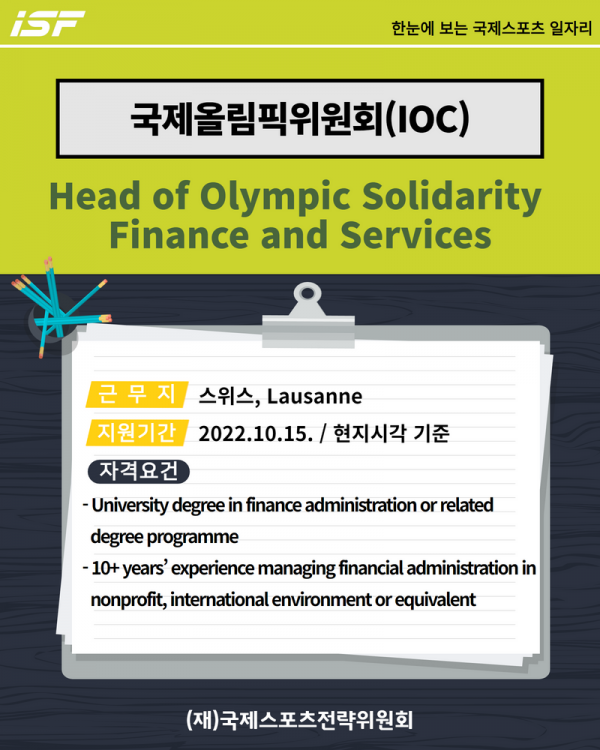 iSF

한눈에 보는 국제스포츠 일자리

국제올림픽위원회(IOC)

Head of Olympic Solidarity Finance and Services

근 무 지 스위스, Lausanne

지원기간 2022.10.15. / 현지시각 기준

자격요건

- University degree in finance administration or related degree programme
- 10+ years' experience managing financial administration in nonprofit, international environment or equivalent

(재)국제스포츠전략위원회